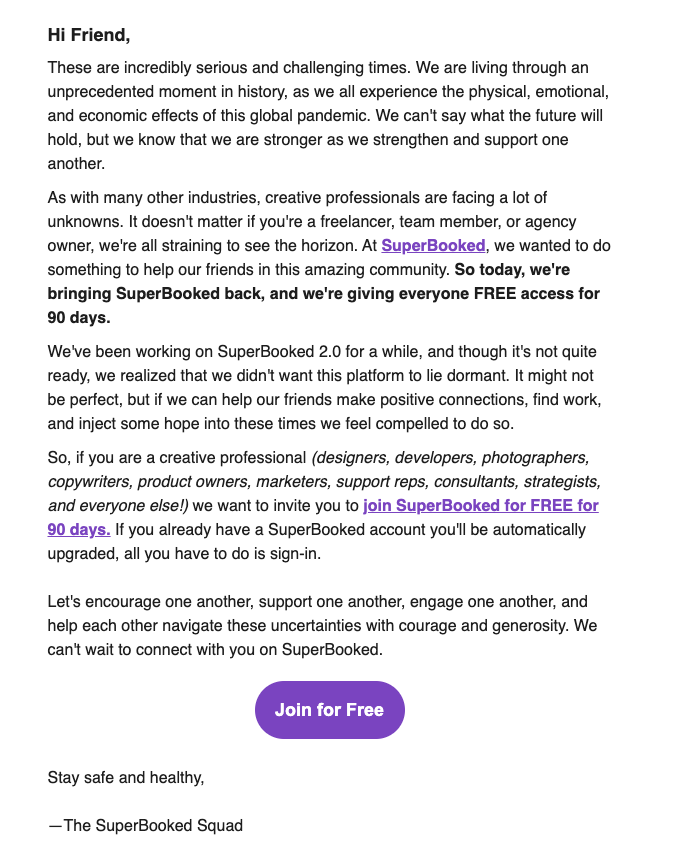 Hi Friend,

These are incredibly serious and challenging times. We are living through an unprecedented moment in history, as we all experience the physical, emotional, and economic effects of this global pandemic. We can't say what the future will hold, but we know that we are stronger as we strengthen and support one another.

As with many other industries, creative professionals are facing a lot of unknowns. It doesn't matter if you're a freelancer, team member, or agency owner, we're all straining to see the horizon. At SuperBooked, we wanted to do something to help our friends in this amazing community. So today, we're bringing SuperBooked back, and we're giving everyone FREE access for 90 days.

We've been working on SuperBooked 2.0 for a while, and though it's not quite ready, we realized that we didn't want this platform to lie dormant. It might not be perfect, but if we can help our friends make positive connections, find work, and inject some hope into these times we feel compelled to do so.

So, if you are a creative professional (designers, developers, photographers, copywriters, product owners, marketers, support reps, consultants, strategists, and everyone else!) we want to invite you to join SuperBooked for FREE for 90 days. If you already have a SuperBooked account you'll be automatically upgraded, all you have to do is sign-in.

Let's encourage one another, support one another, engage one another, and help each other navigate these uncertainties with courage and generosity. We can't wait to connect with you on SuperBooked.

Join for Free

Stay safe and healthy,

—The SuperBooked Squad